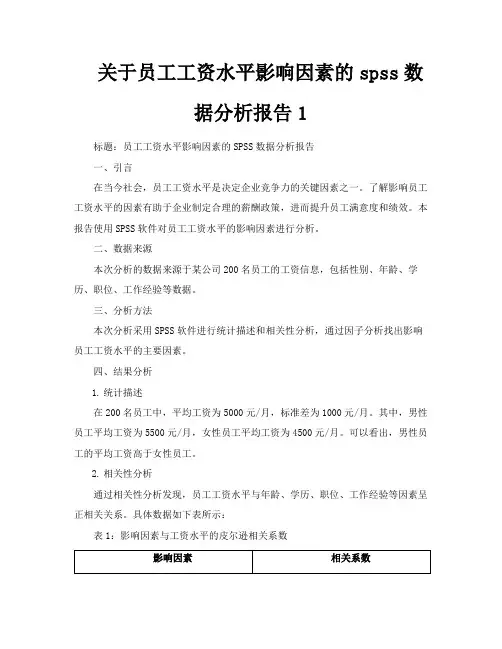 关于员工工资水平影响因素的 spss 数据分析报告 1

标题：员工工资水平影响因素的 SPSS 数据分析报告

一、引言

在当今社会，员工工资水平是决定企业竞争力的关键因素之一。了解影响员工工资水平的因素有助于企业制定合理的薪酬政策，进而提升员工满意度和绩效。本报告使用 SPSS 软件对员工工资水平的影响因素进行分析。

二、数据来源

本次分析的数据来源于某公司 200 名员工的工资信息，包括性别、年龄、学历、职位、工作经验等数据。

三、分析方法

本次分析采用 SPSS 软件进行统计描述和相关性分析，通过因子分析找出影响员工工资水平的主要因素。

四、结果分析

1. 统计描述

在 200 名员工中，平均工资为 5000 元/月，标准差为 1000 元/月。其中，男性员工平均工资为 5500 元/月，女性员工平均工资为 4500 元/月。可以看出，男性员工的平均工资高于女性员工。

2. 相关性分析

通过相关性分析发现，员工工资水平与年龄、学历、职位、工作经验等因素呈正相关关系。具体数据如下表所示：

表 1：影响因素与工资水平的皮尔逊相关系数

| 影响因素 | 相关系数 |
|---|---|